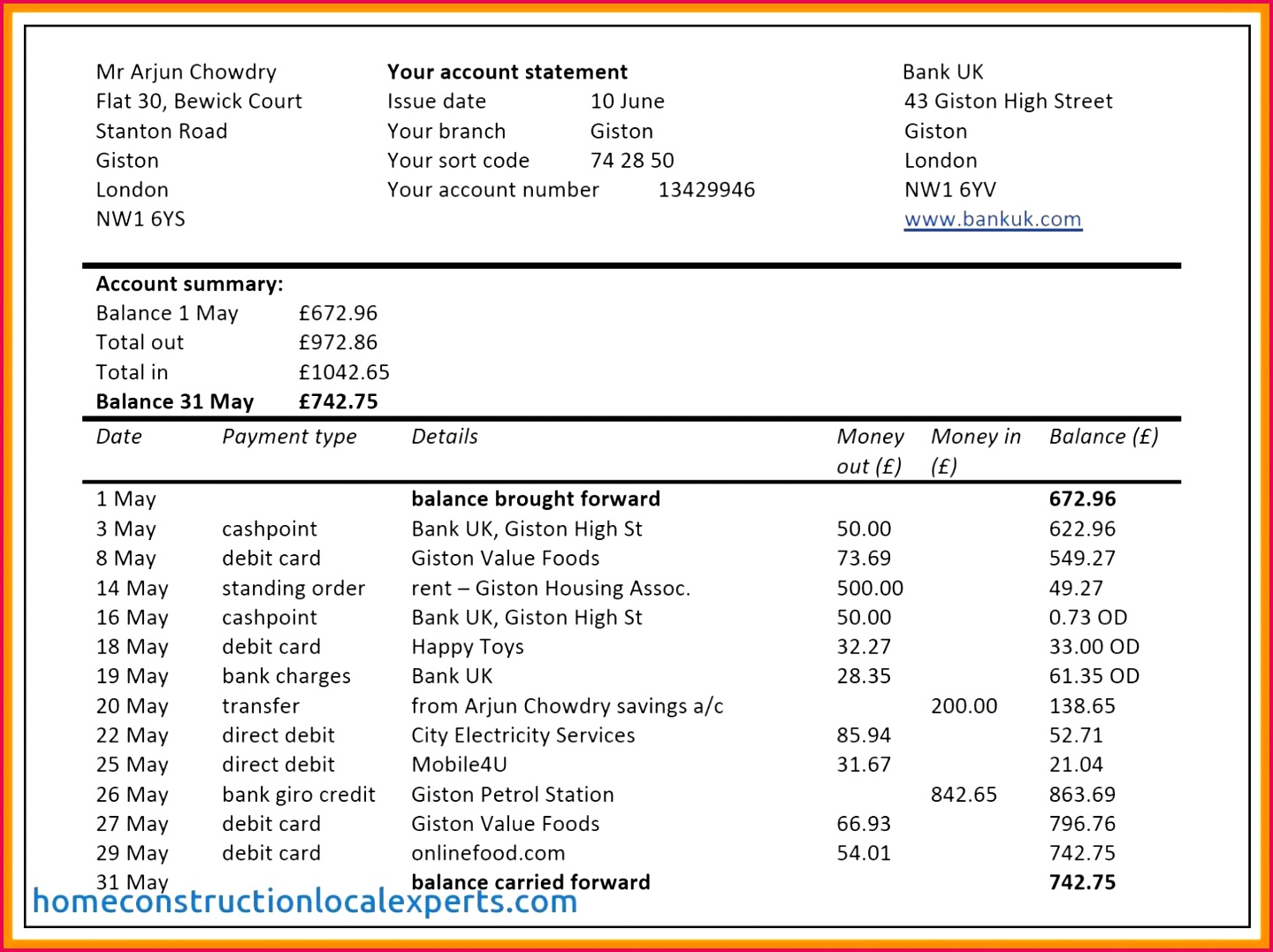 Mr Arjun Chowdry
Flat 30, Bewick Court
Stanton Road
Giston
London
NW1 6YS

Your account statement
Issue date 10 June
Your branch Giston
Your sort code 74 28 50
Your account number 13429946

Bank UK
43 Giston High Street
Giston
London
NW1 6YV
www.bankuk.com

Account summary:
Balance 1 May £672.96
Total out £972.86
Total in £1042.65
Balance 31 May £742.75

| Date | Payment type | Details | Money out (£) | Money in (£) | Balance (£) |
|---|---|---|---|---|---|
| 1 May | | balance brought forward | | | 672.96 |
| 3 May | cashpoint | Bank UK, Giston High St | 50.00 | | 622.96 |
| 8 May | debit card | Giston Value Foods | 73.69 | | 549.27 |
| 14 May | standing order | rent – Giston Housing Assoc. | 500.00 | | 49.27 |
| 16 May | cashpoint | Bank UK, Giston High St | 50.00 | | 0.73 OD |
| 18 May | debit card | Happy Toys | 32.27 | | 33.00 OD |
| 19 May | bank charges | Bank UK | 28.35 | | 61.35 OD |
| 20 May | transfer | from Arjun Chowdry savings a/c | | 200.00 | 138.65 |
| 22 May | direct debit | City Electricity Services | 85.94 | | 52.71 |
| 25 May | direct debit | Mobile4U | 31.67 | | 21.04 |
| 26 May | bank giro credit | Giston Petrol Station | | 842.65 | 863.69 |
| 27 May | debit card | Giston Value Foods | 66.93 | | 796.76 |
| 29 May | debit card | onlinefood.com | 54.01 | | 742.75 |
| 31 May | | balance carried forward | | | 742.75 |

homeconstructionlocalexperts.com